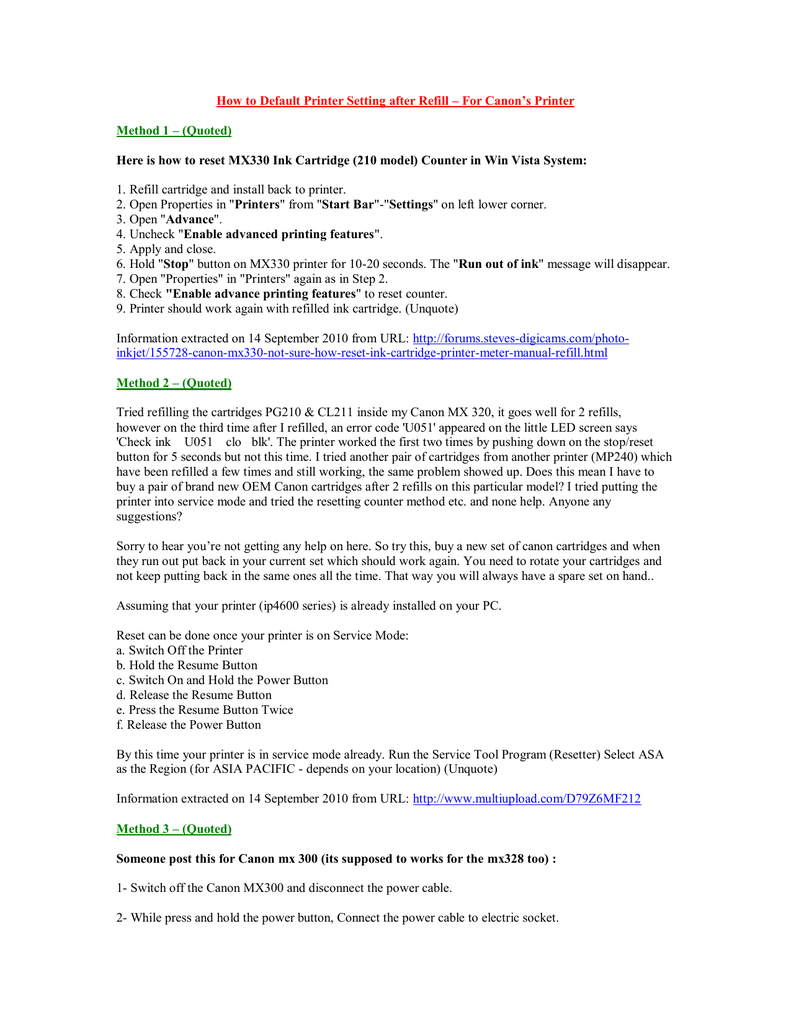 How to Default Printer Setting after Refill – For Canon's Printer

Method 1 – (Quoted)

Here is how to reset MX330 Ink Cartridge (210 model) Counter in Win Vista System:

1. Refill cartridge and install back to printer.
2. Open Properties in "Printers" from "Start Bar"-"Settings" on left lower corner.
3. Open "Advance".
4. Uncheck "Enable advanced printing features".
5. Apply and close.
6. Hold "Stop" button on MX330 printer for 10-20 seconds. The "Run out of ink" message will disappear.
7. Open "Properties" in "Printers" again as in Step 2.
8. Check "Enable advance printing features" to reset counter.
9. Printer should work again with refilled ink cartridge. (Unquote)

Information extracted on 14 September 2010 from URL: http://forums.steves-digicams.com/photo-inkjet/155728-canon-mx330-not-sure-how-reset-ink-cartridge-printer-meter-manual-refill.html

Method 2 – (Quoted)

Tried refilling the cartridges PG210 & CL211 inside my Canon MX 320, it goes well for 2 refills, however on the third time after I refilled, an error code 'U051' appeared on the little LED screen says 'Check ink U051 clo blk'. The printer worked the first two times by pushing down on the stop/reset button for 5 seconds but not this time. I tried another pair of cartridges from another printer (MP240) which have been refilled a few times and still working, the same problem showed up. Does this mean I have to buy a pair of brand new OEM Canon cartridges after 2 refills on this particular model? I tried putting the printer into service mode and tried the resetting counter method etc. and none help. Anyone any suggestions?

Sorry to hear you're not getting any help on here. So try this, buy a new set of canon cartridges and when they run out put back in your current set which should work again. You need to rotate your cartridges and not keep putting back in the same ones all the time. That way you will always have a spare set on hand..

Assuming that your printer (ip4600 series) is already installed on your PC.

Reset can be done once your printer is on Service Mode:
a. Switch Off the Printer
b. Hold the Resume Button
c. Switch On and Hold the Power Button
d. Release the Resume Button
e. Press the Resume Button Twice
f. Release the Power Button

By this time your printer is in service mode already. Run the Service Tool Program (Resetter) Select ASA as the Region (for ASIA PACIFIC - depends on your location) (Unquote)

Information extracted on 14 September 2010 from URL: http://www.multiupload.com/D79Z6MF212

Method 3 – (Quoted)

Someone post this for Canon mx 300 (its supposed to works for the mx328 too) :

1- Switch off the Canon MX300 and disconnect the power cable.

2- While press and hold the power button, Connect the power cable to electric socket.